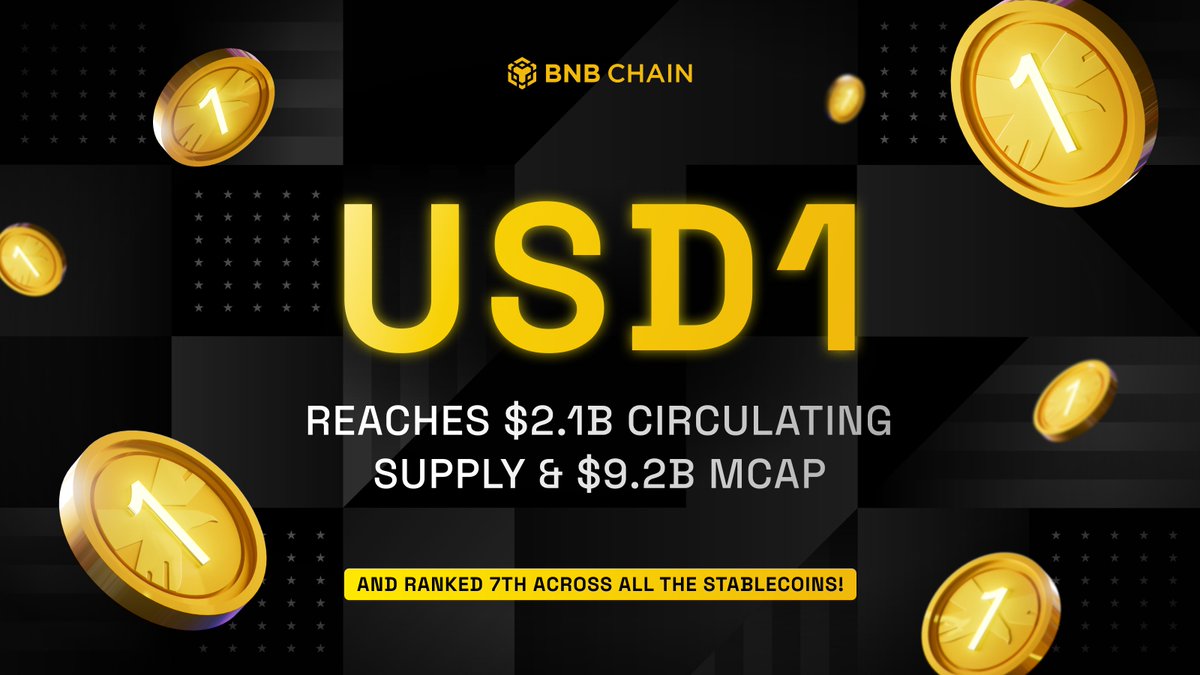 BNB CHAIN

USD1

REACHES \$2.1B CIRCULATING SUPPLY & \$9.2B MCAP

AND RANKED 7TH ACROSS ALL THE STABLECOINS!